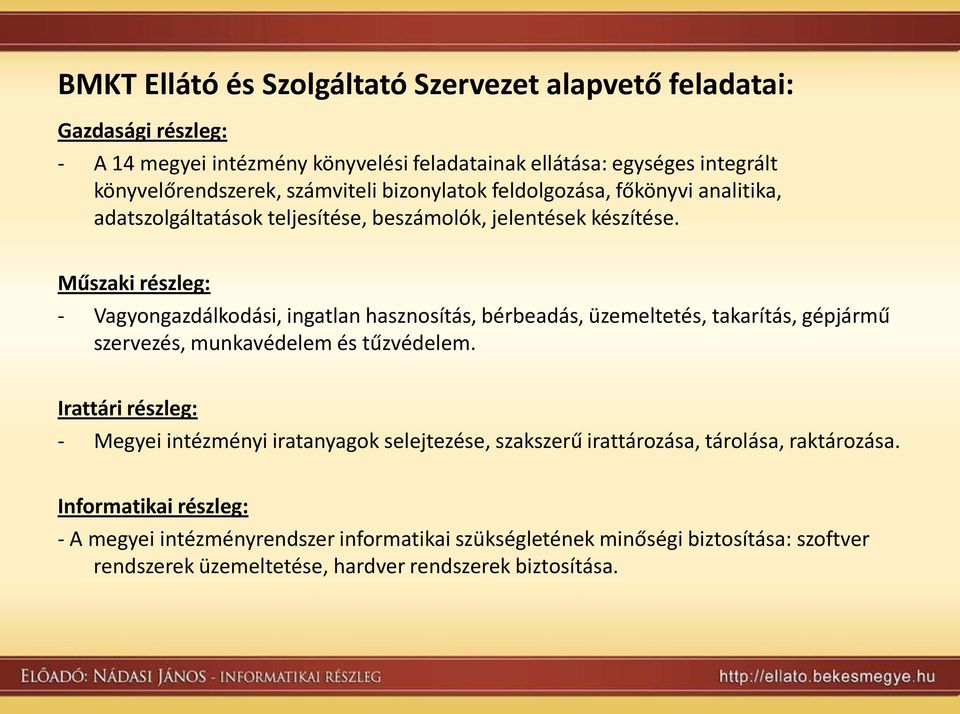 BMKT Ellátó és Szolgáltató Szervezet alapvető feladatai:

Gazdasági részleg:

- A 14 megyei intézmény könyvelési feladatainak ellátása: egységes integrált könyvelőrendszerek, számviteli bizonylatok feldolgozása, főkönyvi analitika, adatszolgáltatások teljesítése, beszámolók, jelentések készítése.

Műszaki részleg:

- Vagyongazdálkodási, ingatlan hasznosítás, bérbeadás, üzemeltetés, takarítás, gépjármű szervezés, munkavédelem és tűzvédelem.

Irattári részleg:

- Megyei intézményi iratanyagok selejtezése, szakszerű irattározása, tárolása, raktározása.

Informatikai részleg:

- A megyei intézményrendszer informatikai szükségletének minőségi biztosítása: szoftver rendszerek üzemeltetése, hardver rendszerek biztosítása.

ELŐADÓ: NÁDASI JÁNOS - INFORMATIKAI RÉSZLEG

http://ellato.bekesmegye.hu